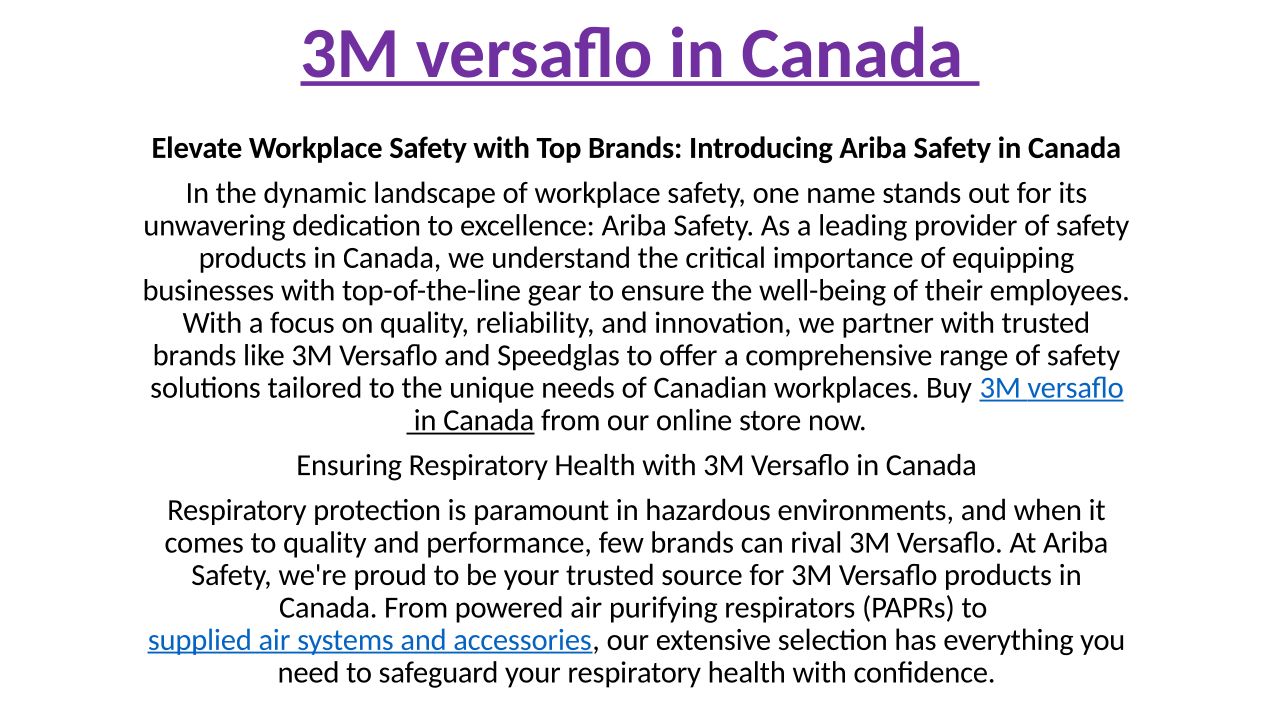 3M versaflo in Canada

Elevate Workplace Safety with Top Brands: Introducing Ariba Safety in Canada

In the dynamic landscape of workplace safety, one name stands out for its unwavering dedication to excellence: Ariba Safety. As a leading provider of safety products in Canada, we understand the critical importance of equipping businesses with top-of-the-line gear to ensure the well-being of their employees. With a focus on quality, reliability, and innovation, we partner with trusted brands like 3M Versaflo and Speedglas to offer a comprehensive range of safety solutions tailored to the unique needs of Canadian workplaces. Buy 3M versaflo in Canada from our online store now.

Ensuring Respiratory Health with 3M Versaflo in Canada

Respiratory protection is paramount in hazardous environments, and when it comes to quality and performance, few brands can rival 3M Versaflo. At Ariba Safety, we're proud to be your trusted source for 3M Versaflo products in Canada. From powered air purifying respirators (PAPRs) to supplied air systems and accessories, our extensive selection has everything you need to safeguard your respiratory health with confidence.